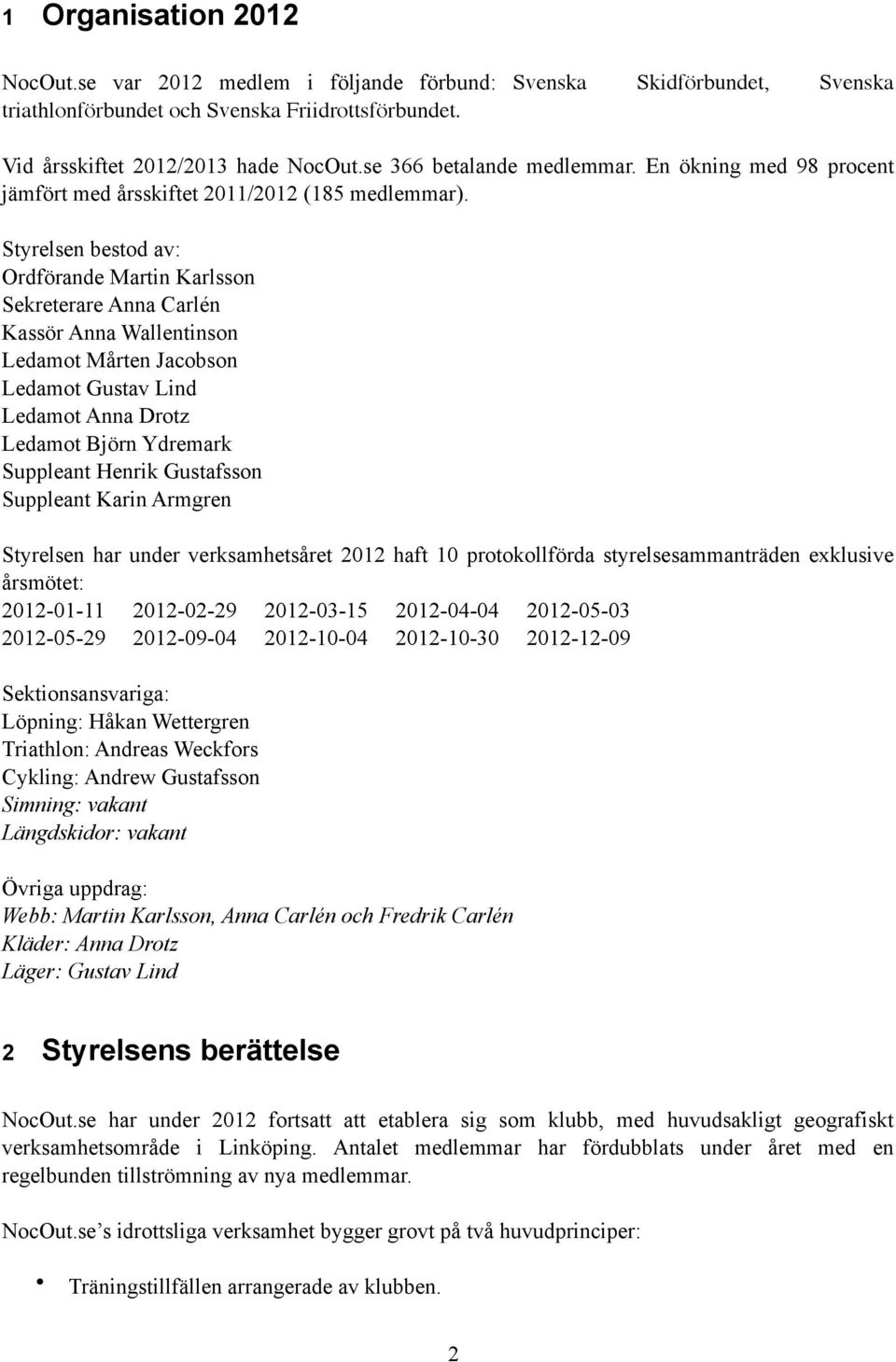 1 Organisation 2012

NocOut.se var 2012 medlem i följande förbund: Svenska Skidförbundet, Svenska triathlonförbundet och Svenska Friidrottsförbundet.

Vid årsskiftet 2012/2013 hade NocOut.se 366 betalande medlemmar. En ökning med 98 procent jämfört med årsskiftet 2011/2012 (185 medlemmar).

Styrelsen bestod av:
Ordförande Martin Karlsson
Sekreterare Anna Carlén
Kassör Anna Wallentinson
Ledamot Mårten Jacobson
Ledamot Gustav Lind
Ledamot Anna Drotz
Ledamot Björn Ydremark
Suppleant Henrik Gustafsson
Suppleant Karin Armgren

Styrelsen har under verksamhetsåret 2012 haft 10 protokollförda styrelsesammanträden exklusive årsmötet:
2012-01-11 2012-02-29 2012-03-15 2012-04-04 2012-05-03
2012-05-29 2012-09-04 2012-10-04 2012-10-30 2012-12-09

Sektionsansvariga:
Löpning: Håkan Wettergren
Triathlon: Andreas Weckfors
Cykling: Andrew Gustafsson
Simning: vakant
Längdskidor: vakant

Övriga uppdrag:
Webb: Martin Karlsson, Anna Carlén och Fredrik Carlén
Kläder: Anna Drotz
Läger: Gustav Lind

2 Styrelsens berättelse

NocOut.se har under 2012 fortsatt att etablera sig som klubb, med huvudsakligt geografiskt verksamhetsområde i Linköping. Antalet medlemmar har fördubblats under året med en regelbunden tillströmning av nya medlemmar.

NocOut.se’s idrottsliga verksamhet bygger grovt på två huvudprinciper:

• Träningstillfällen arrangerade av klubben.

2